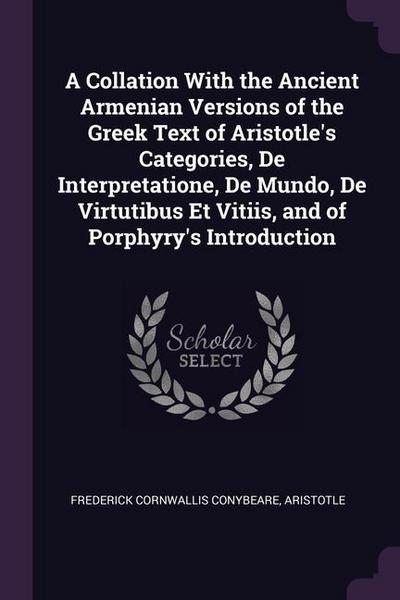 A Collation With the Ancient Armenian Versions of the Greek Text of Aristotle's Categories, De Interpretatione, De Mundo, De Virtutibus Et Vitiis, and of Porphyry's Introduction

Scholar
SELECT

FREDERICK CORNWALLIS CONYBEARE, ARISTOTLE